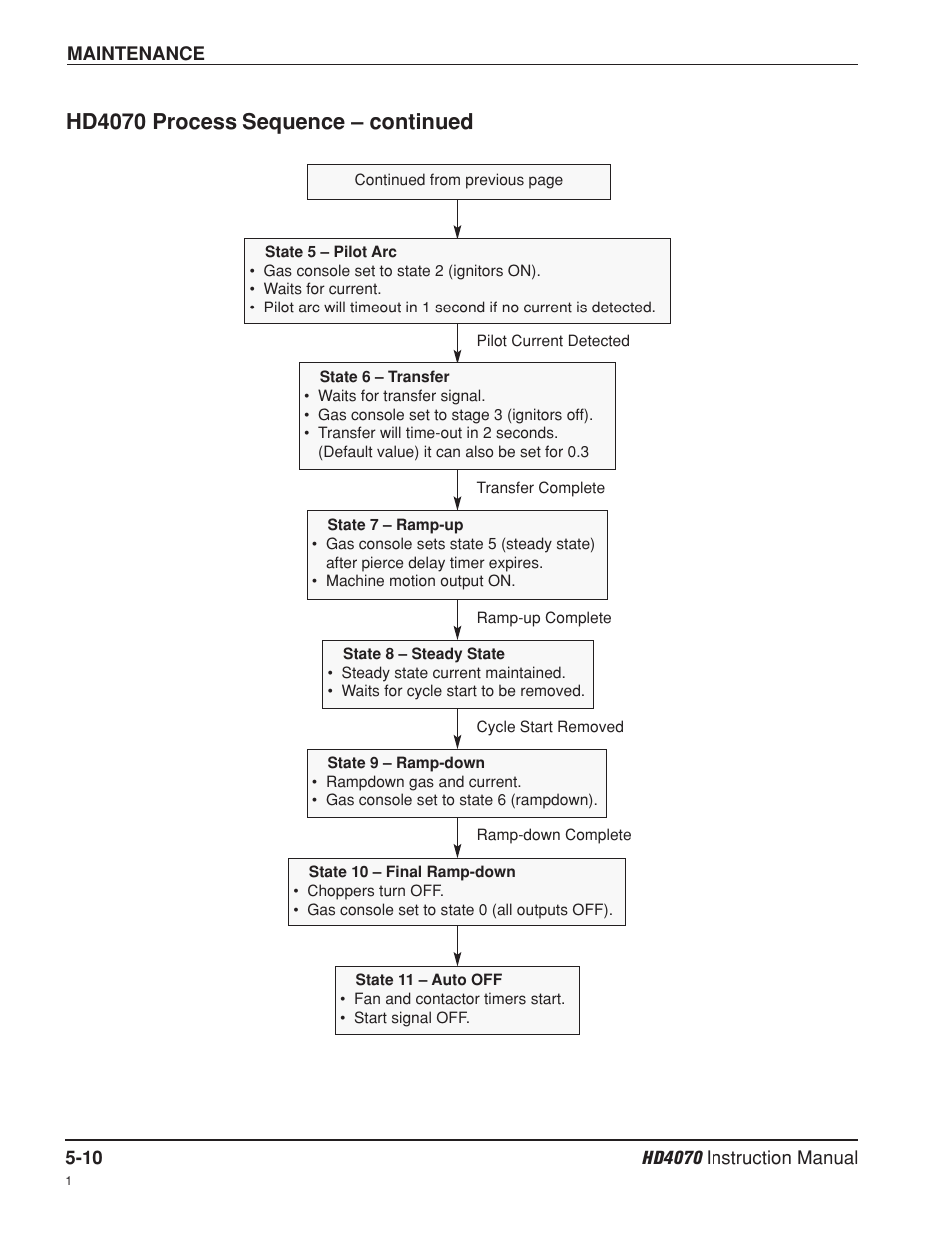 MAINTENANCE

HD4070 Process Sequence – continued

Continued from previous page

State 5 – Pilot Arc
• Gas console set to state 2 (ignitors ON).
• Waits for current.
• Pilot arc will timeout in 1 second if no current is detected.

Pilot Current Detected

State 6 – Transfer
• Waits for transfer signal.
• Gas console set to stage 3 (ignitors off).
• Transfer will time-out in 2 seconds. (Default value) it can also be set for 0.3

Transfer Complete

State 7 – Ramp-up
• Gas console sets state 5 (steady state) after pierce delay timer expires.
• Machine motion output ON.

Ramp-up Complete

State 8 – Steady State
• Steady state current maintained.
• Waits for cycle start to be removed.

Cycle Start Removed

State 9 – Ramp-down
• Rampdown gas and current.
• Gas console set to state 6 (rampdown).

Ramp-down Complete

State 10 – Final Ramp-down
• Choppers turn OFF.
• Gas console set to state 0 (all outputs OFF).

State 11 – Auto OFF
• Fan and contactor timers start.
• Start signal OFF.

5-10

HD4070 Instruction Manual

1